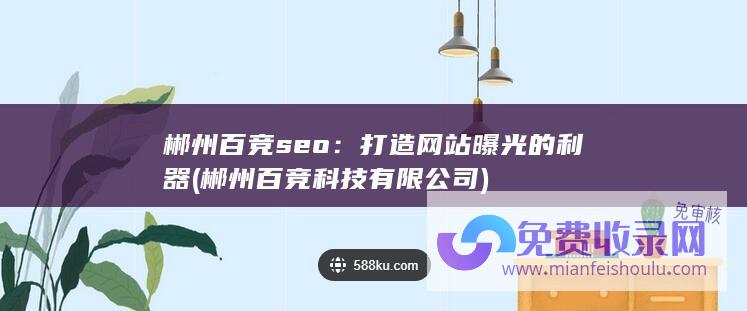 郴州百竞seo：打造网站曝光的利器(郴州百竞科技有限公司)

免审核

免费收录网

www.mianfeishoulu.com

588ku.com